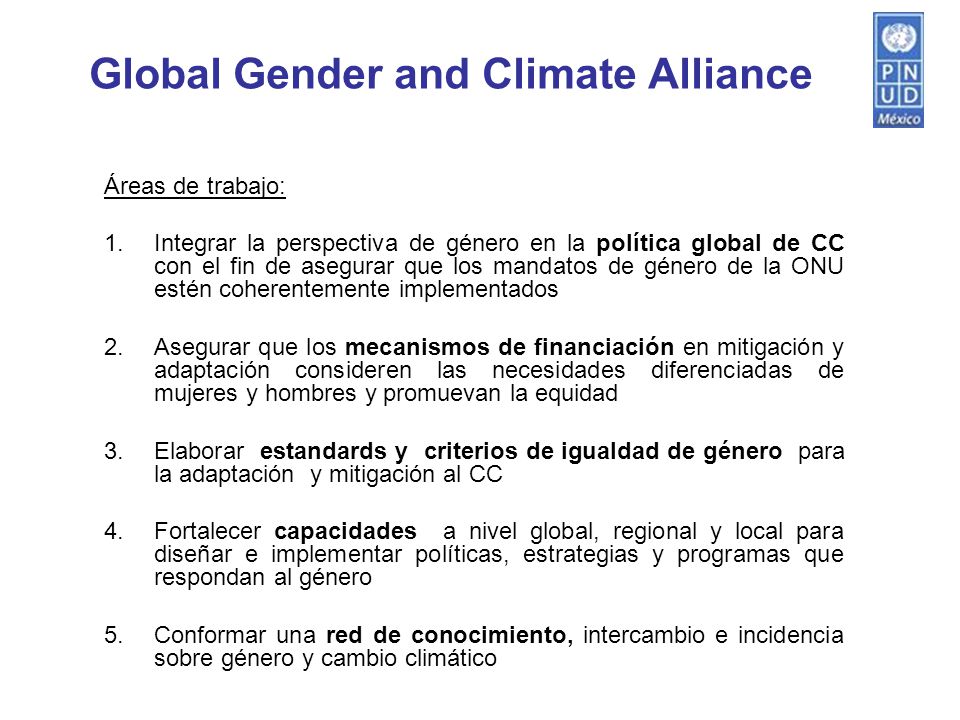 Global Gender and Climate Alliance

P N
U D
México

Áreas de trabajo:

1. Integrar la perspectiva de género en la política global de CC con el fin de asegurar que los mandatos de género de la ONU estén coherentemente implementados

2. Asegurar que los mecanismos de financiación en mitigación y adaptación consideren las necesidades diferenciadas de mujeres y hombres y promuevan la equidad

3. Elaborar estandards y criterios de igualdad de género para la adaptación y mitigación al CC

4. Fortalecer capacidades a nivel global, regional y local para diseñar e implementar políticas, estrategias y programas que respondan al género

5. Conformar una red de conocimiento, intercambio e incidencia sobre género y cambio climático